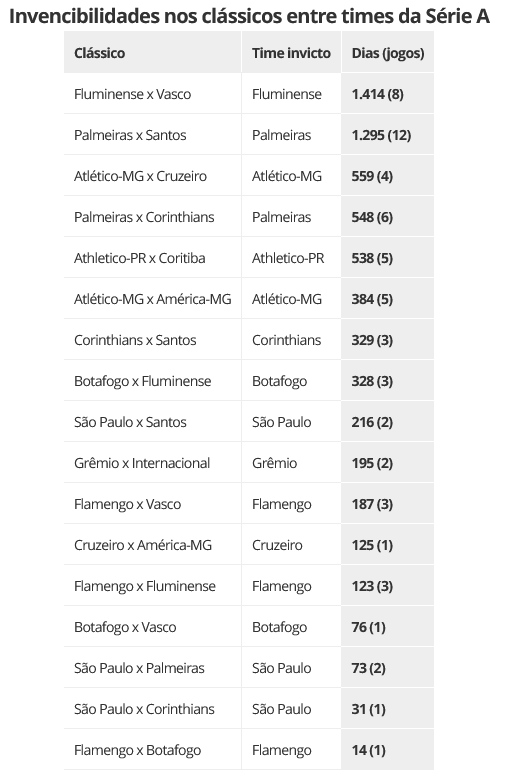 Invencibilidades nos clássicos entre times da Série A

| Clássico | Time invicto | Dias (jogos) |
|---|---|---|
| Fluminense x Vasco | Fluminense | 1.414 (8) |
| Palmeiras x Santos | Palmeiras | 1.295 (12) |
| Atlético-MG x Cruzeiro | Atlético-MG | 559 (4) |
| Palmeiras x Corinthians | Palmeiras | 548 (6) |
| Athletico-PR x Coritiba | Athletico-PR | 538 (5) |
| Atlético-MG x América-MG | Atlético-MG | 384 (5) |
| Corinthians x Santos | Corinthians | 329 (3) |
| Botafogo x Fluminense | Botafogo | 328 (3) |
| São Paulo x Santos | São Paulo | 216 (2) |
| Grêmio x Internacional | Grêmio | 195 (2) |
| Flamengo x Vasco | Flamengo | 187 (3) |
| Cruzeiro x América-MG | Cruzeiro | 125 (1) |
| Flamengo x Fluminense | Flamengo | 123 (3) |
| Botafogo x Vasco | Botafogo | 76 (1) |
| São Paulo x Palmeiras | São Paulo | 73 (2) |
| São Paulo x Corinthians | São Paulo | 31 (1) |
| Flamengo x Botafogo | Flamengo | 14 (1) |